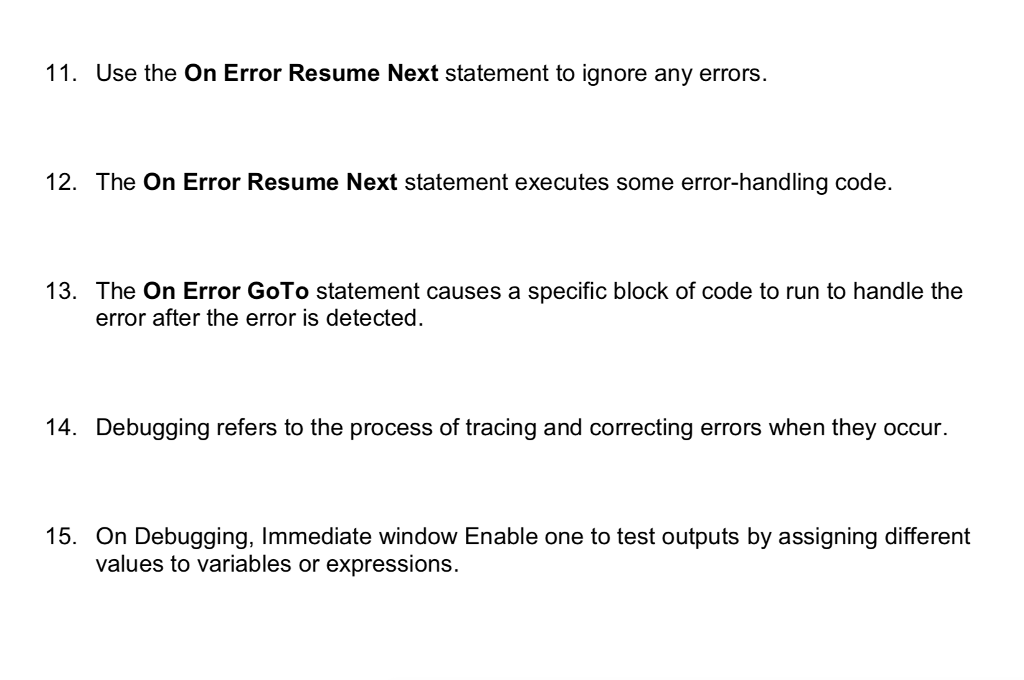 11. Use the On Error Resume Next statement to ignore any errors.

12. The On Error Resume Next statement executes some error-handling code.

13. The On Error GoTo statement causes a specific block of code to run to handle the error after the error is detected.

14. Debugging refers to the process of tracing and correcting errors when they occur.

15. On Debugging, Immediate window Enable one to test outputs by assigning different values to variables or expressions.